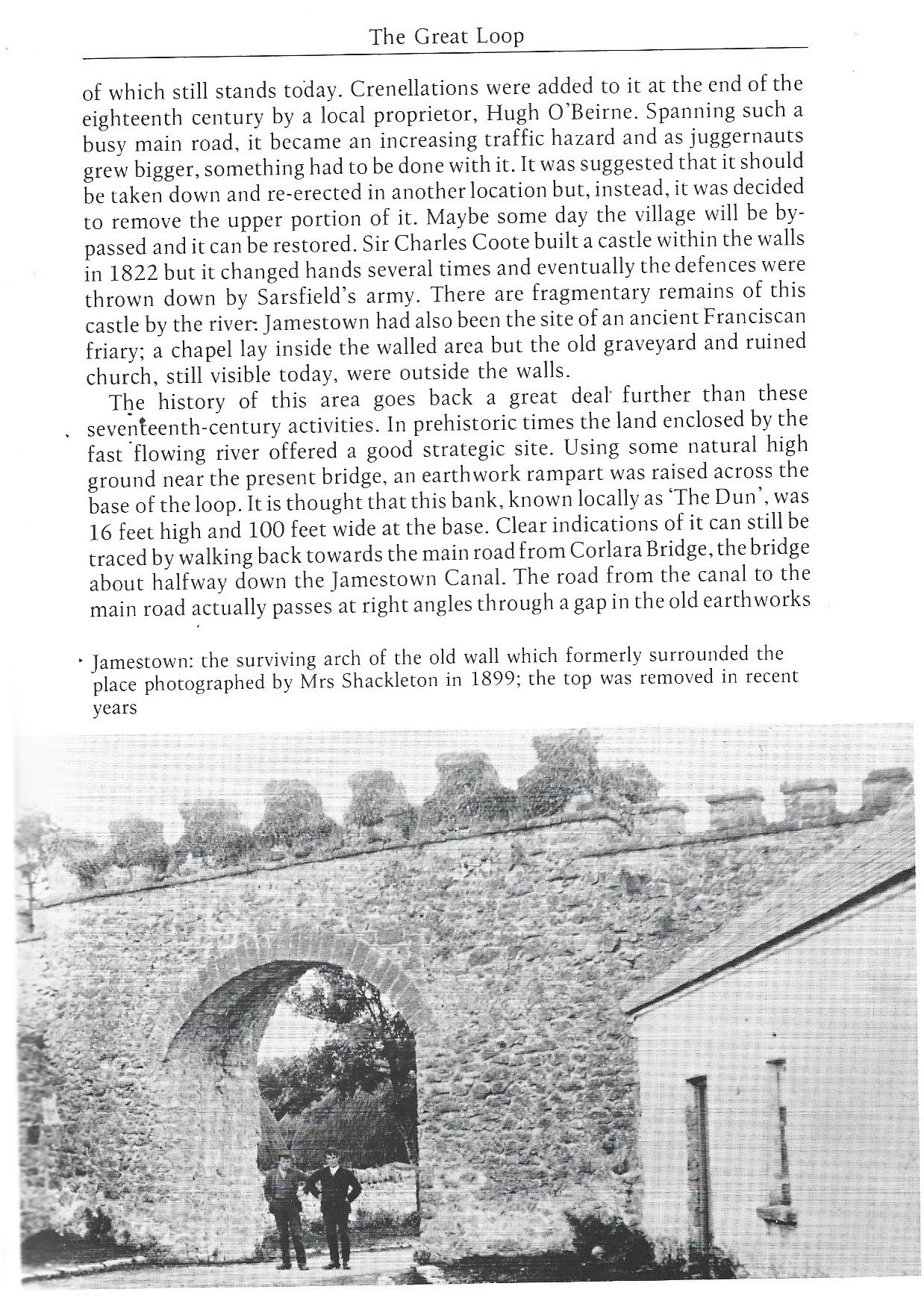 The Great Loop

of which still stands today. Crenellations were added to it at the end of the eighteenth century by a local proprietor, Hugh O'Beirne. Spanning such a busy main road, it became an increasing traffic hazard and as juggernauts grew bigger, something had to be done with it. It was suggested that it should be taken down and re-erected in another location but, instead, it was decided to remove the upper portion of it. Maybe some day the village will be by-passed and it can be restored. Sir Charles Coote built a castle within the walls in 1822 but it changed hands several times and eventually the defences were thrown down by Sarsfield's army. There are fragmentary remains of this castle by the river. Jamestown had also been the site of an ancient Franciscan friary; a chapel lay inside the walled area but the old graveyard and ruined church, still visible today, were outside the walls.

The history of this area goes back a great deal further than these seventeenth-century activities. In prehistoric times the land enclosed by the fast flowing river offered a good strategic site. Using some natural high ground near the present bridge, an earthwork rampart was raised across the base of the loop. It is thought that this bank, known locally as 'The Dun', was 16 feet high and 100 feet wide at the base. Clear indications of it can still be traced by walking back towards the main road from Corlara Bridge, the bridge about halfway down the Jamestown Canal. The road from the canal to the main road actually passes at right angles through a gap in the old earthworks

Jamestown: the surviving arch of the old wall which formerly surrounded the place photographed by Mrs Shackleton in 1899; the top was removed in recent years